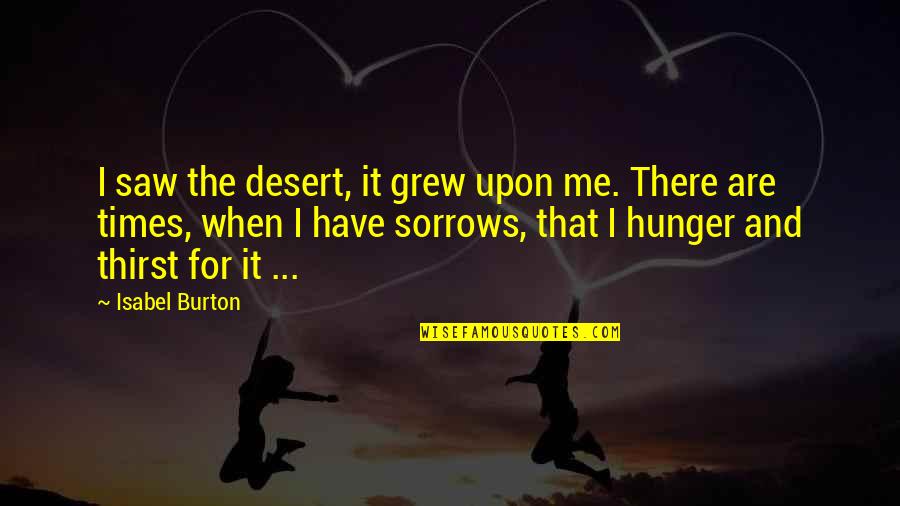 I saw the desert, it grew upon me. There are times, when I have sorrows, that I hunger and thirst for it ...

~ Isabel Burton

WISEFAMOUSQUOTES.COM